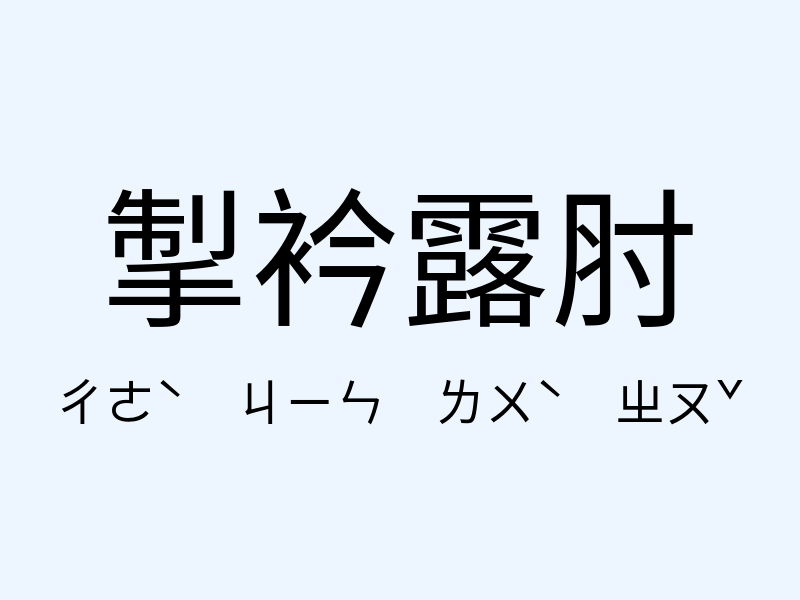 掣衿露肘

ㄔㄜˋ ㄐㄧㄣ ㄌㄨˋ ㄓㄡˇ